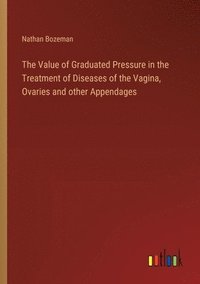 Nathan Bozeman

The Value of Graduated Pressure in the Treatment of Diseases of the Vagina, Ovaries and other Appendages

outlook